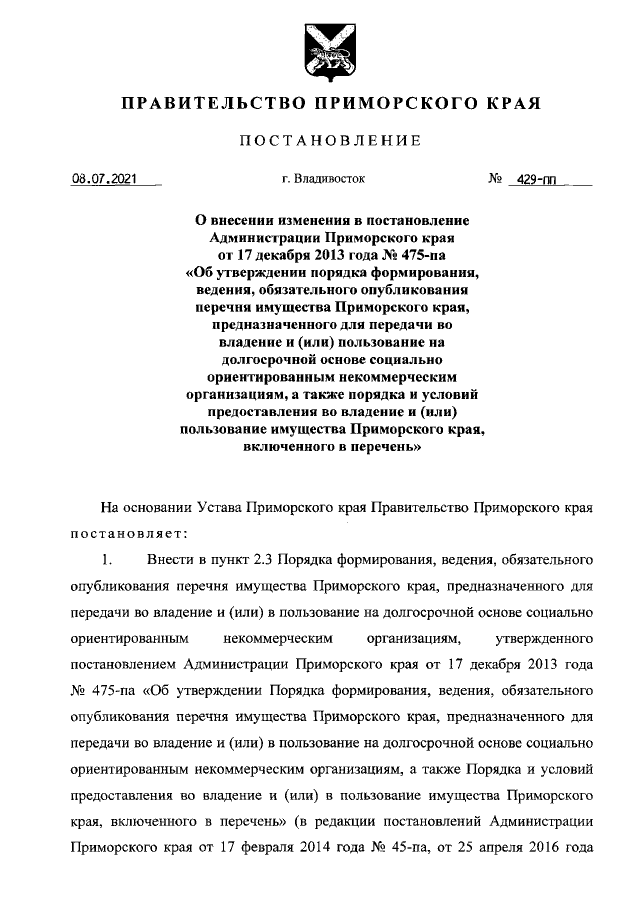 ПРАВИТЕЛЬСТВО ПРИМОРСКОГО КРАЯ

ПОСТАНОВЛЕНИЕ

08.07.2021 г. Владивосток № 429-пп

О внесении изменения в постановление Администрации Приморского края от 17 декабря 2013 года № 475-па «Об утверждении порядка формирования, ведения, обязательного опубликования перечня имущества Приморского края, предназначенного для передачи во владение и (или) пользование на долгосрочной основе социально ориентированным некоммерческим организациям, а также порядка и условий предоставления во владение и (или) пользование имущества Приморского края, включенного в перечень»

На основании Устава Приморского края Правительство Приморского края постановляет:

1. Внести в пункт 2.3 Порядка формирования, ведения, обязательного опубликования перечня имущества Приморского края, предназначенного для передачи во владение и (или) в пользование на долгосрочной основе социально ориентированным некоммерческим организациям, утвержденного постановлением Администрации Приморского края от 17 декабря 2013 года № 475-па «Об утверждении Порядка формирования, ведения, обязательного опубликования перечня имущества Приморского края, предназначенного для передачи во владение и (или) в пользование на долгосрочной основе социально ориентированным некоммерческим организациям, а также Порядка и условий предоставления во владение и (или) в пользование имущества Приморского края, включенного в перечень» (в редакции постановлений Администрации Приморского края от 17 февраля 2014 года № 45-па, от 25 апреля 2016 года